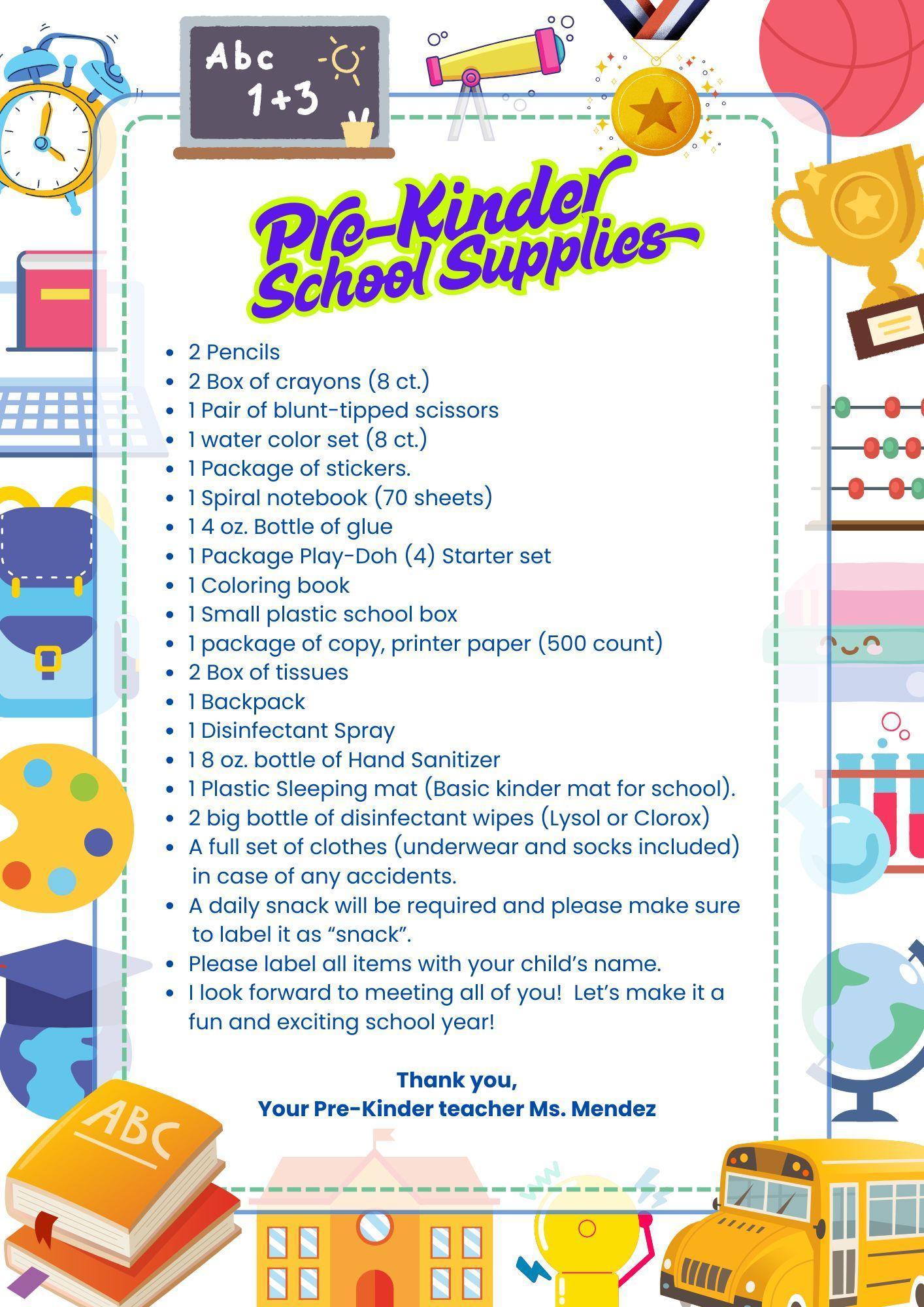 Abc
1+3

Pre-Kinder
School Supplies

• 2 Pencils
• 2 Box of crayons (8 ct.)
• 1 Pair of blunt-tipped scissors
• 1 water color set (8 ct.)
• 1 Package of stickers.
• 1 Spiral notebook (70 sheets)
• 1 4 oz. Bottle of glue
• 1 Package Play-Doh (4) Starter set
• 1 Coloring book
• 1 Small plastic school box
• 1 package of copy, printer paper (500 count)
• 2 Box of tissues
• 1 Backpack
• 1 Disinfectant Spray
• 1 8 oz. bottle of Hand Sanitizer
• 1 Plastic Sleeping mat (Basic kinder mat for school).
• 2 big bottle of disinfectant wipes (Lysol or Clorox)
• A full set of clothes (underwear and socks included) in case of any accidents.
• A daily snack will be required and please make sure to label it as "snack".
• Please label all items with your child's name.
• I look forward to meeting all of you! Let's make it a fun and exciting school year!

Thank you,
Your Pre-Kinder teacher Ms. Mendez

ABC